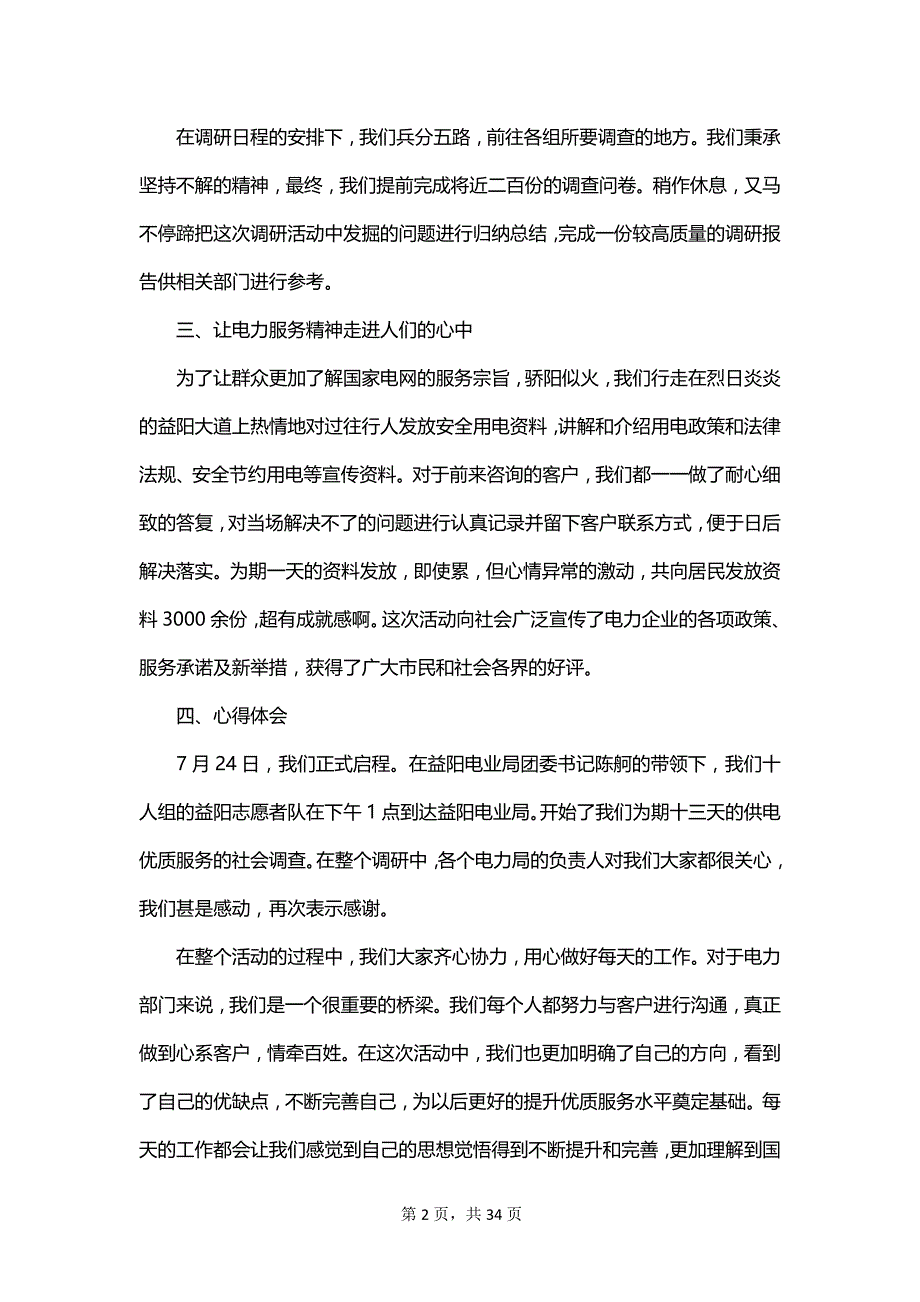 在调研日程的安排下，我们兵分五路，前往各组所要调查的地方。我们秉承坚持不解的精神，最终，我们提前完成将近二百份的调查问卷。稍作休息，又马不停蹄把这次调研活动中发掘的问题进行归纳总结，完成一份较高质量的调研报告供相关部门进行参考。

三、让电力服务精神走进人们的心中

为了让群众更加了解国家电网的服务宗旨，骄阳似火，我们行走在烈日炎炎的益阳大道上热情地对过往行人发放安全用电资料，讲解和介绍用电政策和法律法规、安全节约用电等宣传资料。对于前来咨询的客户，我们都一一做了耐心细致的答复，对当场解决不了的问题进行认真记录并留下客户联系方式，便于日后解决落实。为期一天的资料发放，即使累，但心情异常的激动，共向居民发放资料 3000 余份，超有成就感啊。这次活动向社会广泛宣传了电力企业的各项政策、服务承诺及新举措，获得了广大市民和社会各界的好评。

四、心得体会

7 月 24 日，我们正式启程。在益阳电业局团委书记陈舸的带领下，我们十人组的益阳志愿者队在下午 1 点到达益阳电业局。开始了我们为期十三天的供电优质服务的社会调查。在整个调研中，各个电力局的负责人对我们大家都很关心，我们甚是感动，再次表示感谢。

在整个活动的过程中，我们大家齐心协力，用心做好每天的工作。对于电力部门来说，我们是一个很重要的桥梁。我们每个人都努力与客户进行沟通，真正做到心系客户，情牵百姓。在这次活动中，我们也更加明确了自己的方向，看到了自己的优缺点，不断完善自己，为以后更好的提升优质服务水平奠定基础。每天的工作都会让我们感觉到自己的思想觉悟得到不断提升和完善，更加理解到国

第 2 页，共 34 页